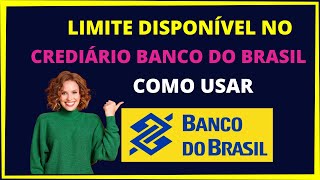 LIMITE DISPONÍVEL NO
CREDIÁRIO BANCO DO BRASIL
COMO USAR

BANCO
DO BRASIL